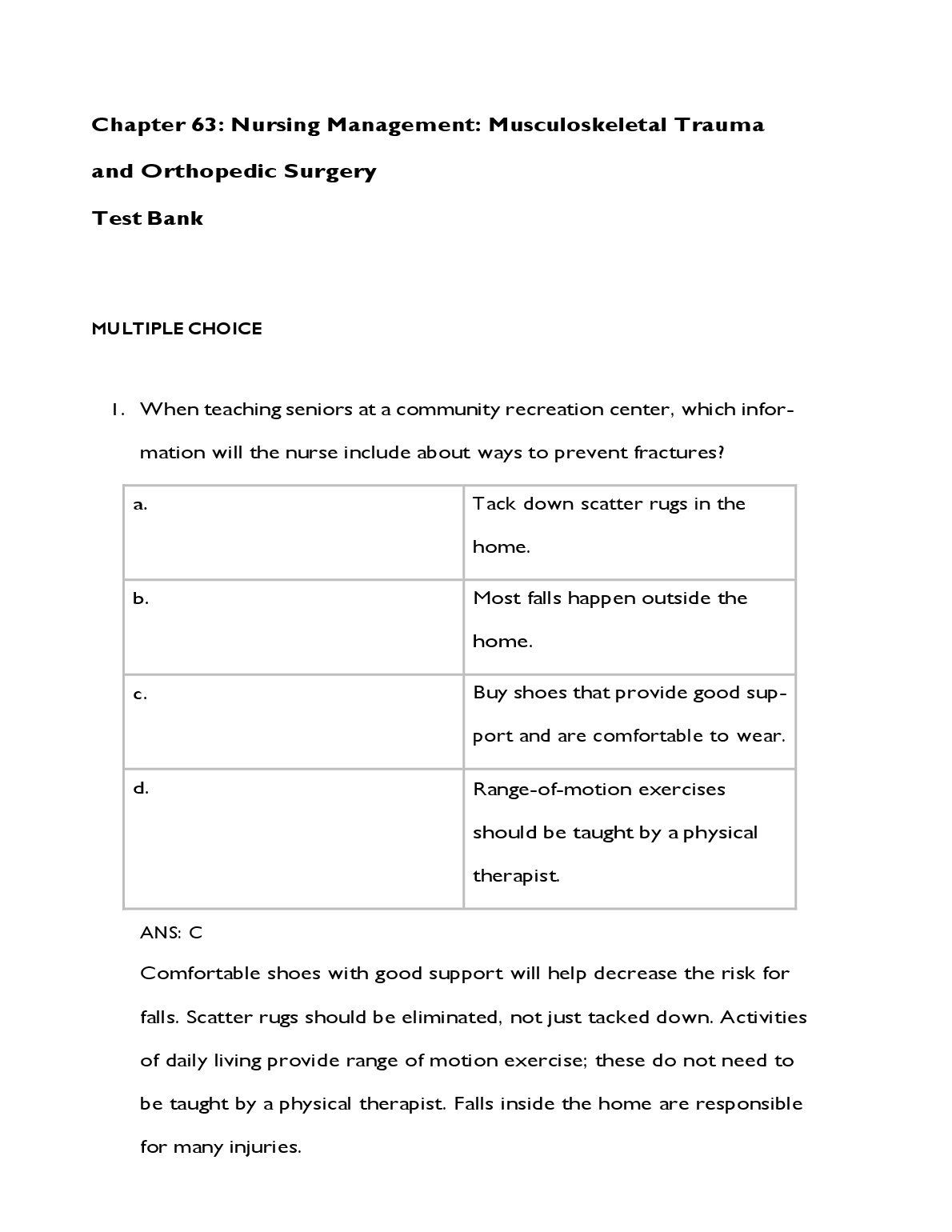 Chapter 63: Nursing Management: Musculoskeletal Trauma and Orthopedic Surgery

Test Bank

MULTIPLE CHOICE

1. When teaching seniors at a community recreation center, which information will the nurse include about ways to prevent fractures?

| a. | Tack down scatter rugs in the home. |
|---|---|
| b. | Most falls happen outside the home. |
| c. | Buy shoes that provide good support and are comfortable to wear. |
| d. | Range-of-motion exercises should be taught by a physical therapist. |

ANS: C

Comfortable shoes with good support will help decrease the risk for falls. Scatter rugs should be eliminated, not just tacked down. Activities of daily living provide range of motion exercise; these do not need to be taught by a physical therapist. Falls inside the home are responsible for many injuries.